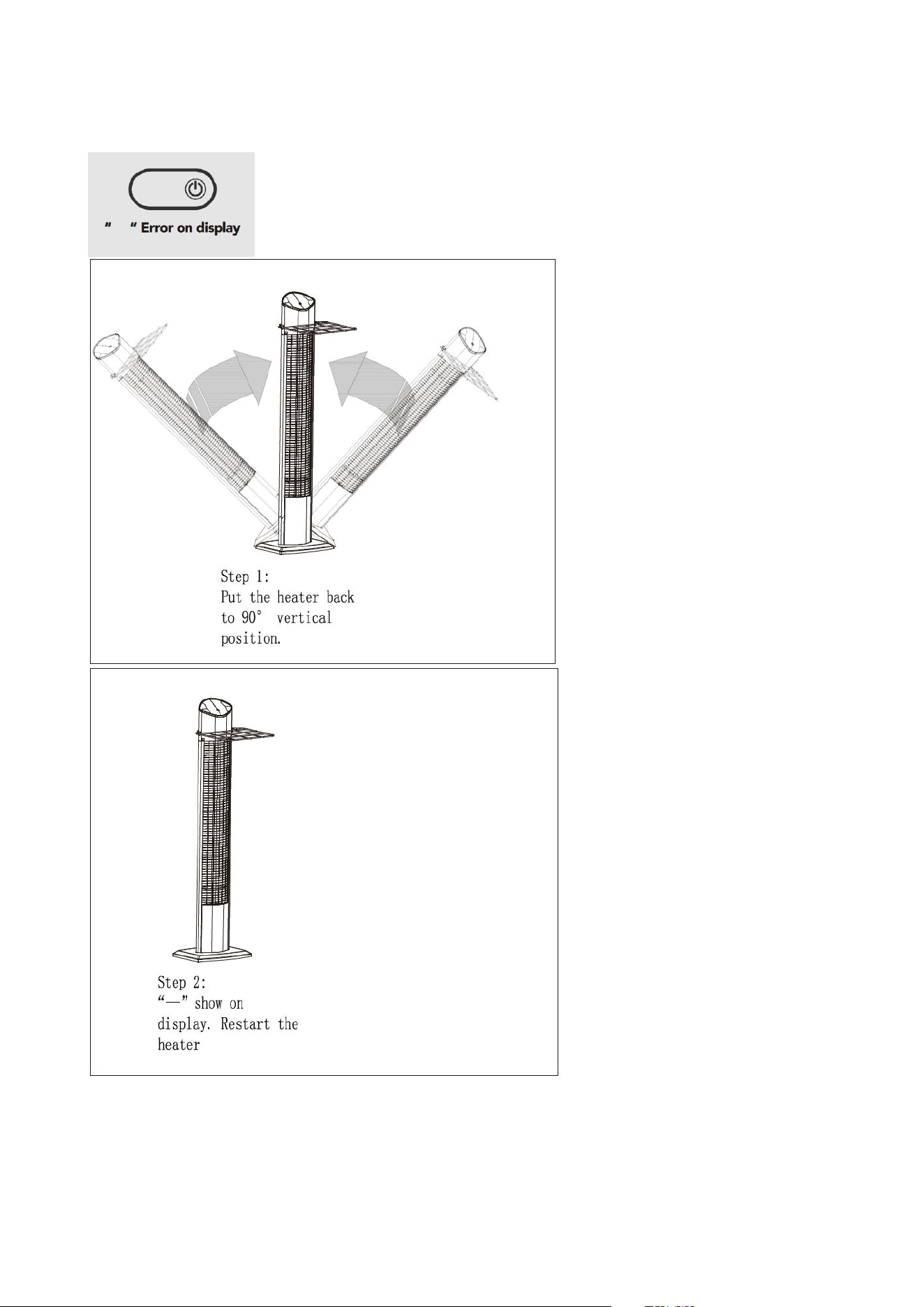 "   " Error on display

Step 1:
Put the heater back to 90° vertical position.

Step 2:
"—" show on display. Restart the heater